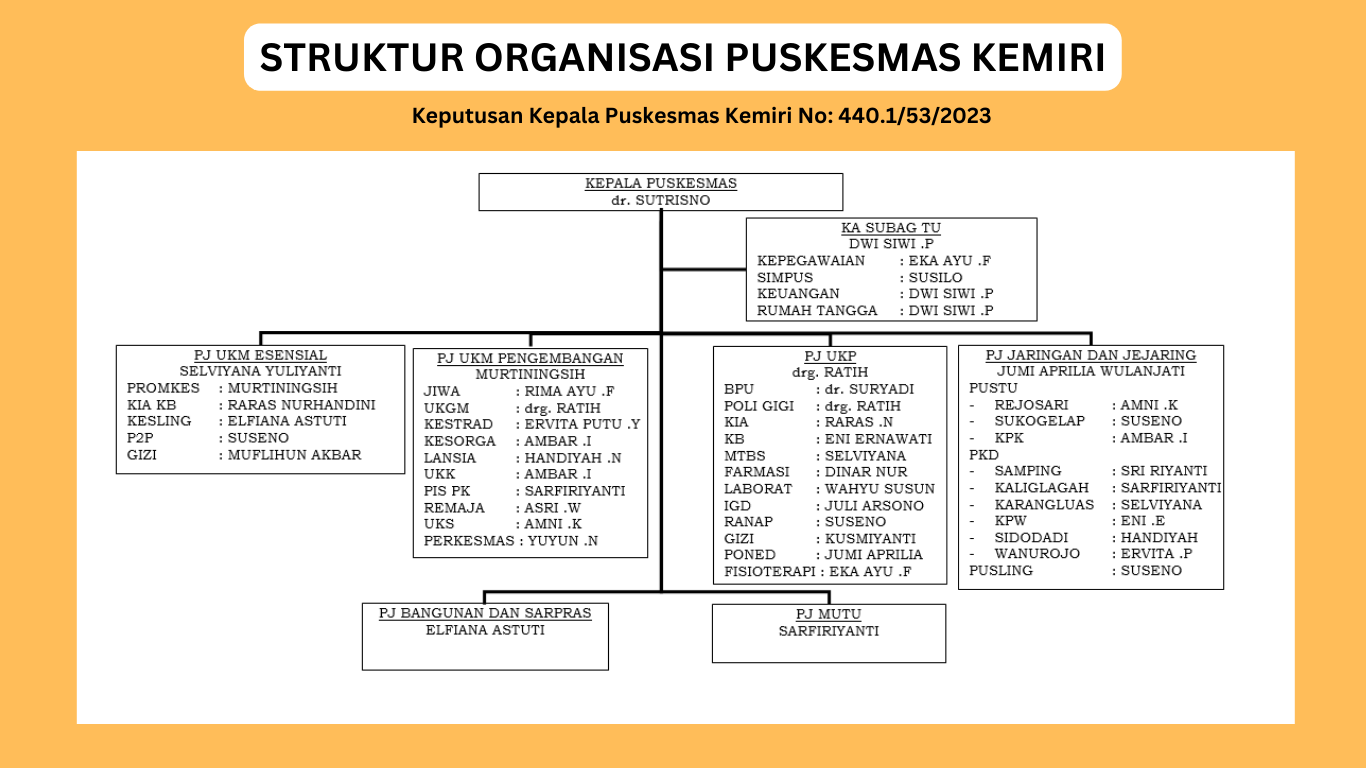 STRUKTUR ORGANISASI PUSKESMAS KEMIRI

Keputusan Kepala Puskesmas Kemiri No: 440.1/53/2023

KEPALA PUSKESMAS
dr. SUTRISNO

KA SUBAG TU
DWI SIWI .P
KEPEGAWAIAN : EKA AYU .F
SIMPUS : SUSILO
KEUANGAN : DWI SIWI .P
RUMAH TANGGA : DWI SIWI .P

PJ UKM ESENSIAL
SELVIYANA YULIYANTI
PROMKES : MURTININGSIH
KIA KB : RARAS NURHANDINI
KESLING : ELFIANA ASTUTI
P2P : SUSENO
GIZI : MUFLIHUN AKBAR

PJ UKM PENGEMBANGAN
MURTININGSIH
JIWA : RIMA AYU .F
UKGM : drg. RATIH
KESTRAD : ERVITA PUTU .Y
KESORGA : AMBAR .I
LANSIA : HANDIYAH .N
UKK : AMBAR .I
PIS PK : SARFIRIYANTI
REMAJA : ASRI .W
UKS : AMNI .K
PERKESMAS : YUYUN .N

PJ UKP
drg. RATIH
BPU : dr. SURYADI
POLI GIGI : drg. RATIH
KIA : RARAS .N
KB : ENI ERNAWATI
MTBS : SELVIYANA
FARMASI : DINAR NUR
LABORAT : WAHYU SUSUN
IGD : JULI ARSONO
RANAP : SUSENO
GIZI : KUSMIYANTI
PONED : JUMI APRILIA
FISIOTERAPI : EKA AYU .F

PJ JARINGAN DAN JEJARING
JUMI APRILIA WULANJATI
PUSTU
- REJOSARI : AMNI .K
- SUKOGELAP : SUSENO
- KPK : AMBAR .I
PKD
- SAMPING : SRI RIYANTI
- KALIGLAGAH : SARFIRIYANTI
- KARANGLUAS : SELVIYANA
- KPW : ENI .E
- SIDODADI : HANDIYAH
- WANUROJO : ERVITA .P
PUSLING : SUSENO

PJ BANGUNAN DAN SARPRAS
ELFIANA ASTUTI

PJ MUTU
SARFIRIYANTI